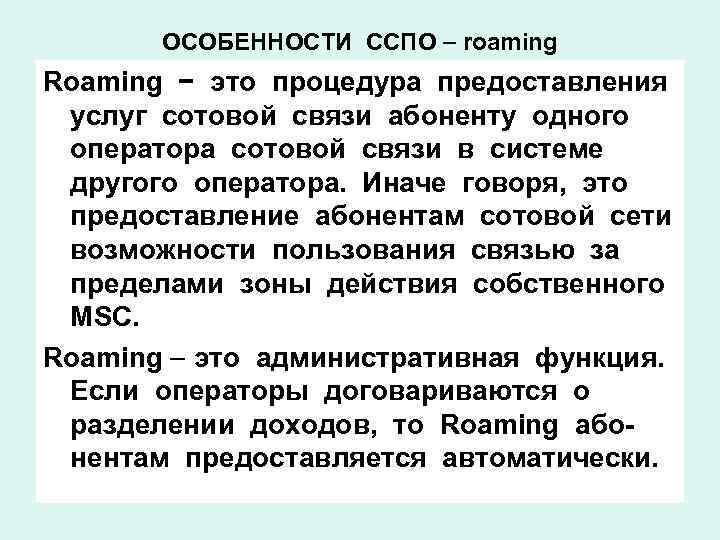 ОСОБЕННОСТИ ССПО – roaming

Roaming − это процедура предоставления услуг сотовой связи абоненту одного оператора сотовой связи в системе другого оператора. Иначе говоря, это предоставление абонентам сотовой сети возможности пользования связью за пределами зоны действия собственного MSC.

Roaming – это административная функция. Если операторы договариваются о разделении доходов, то Roaming абонентам предоставляется автоматически.